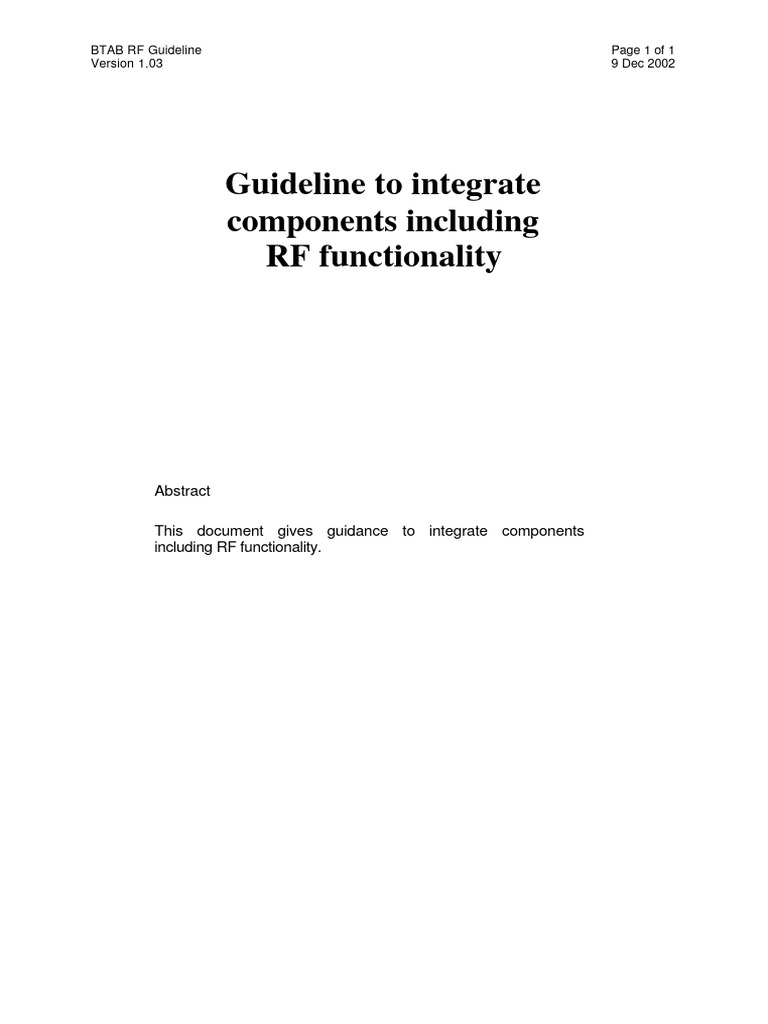 BTAB RF Guideline
Version 1.03

Page 1 of 1
9 Dec 2002

Guideline to integrate components including RF functionality

Abstract

This document gives guidance to integrate components including RF functionality.